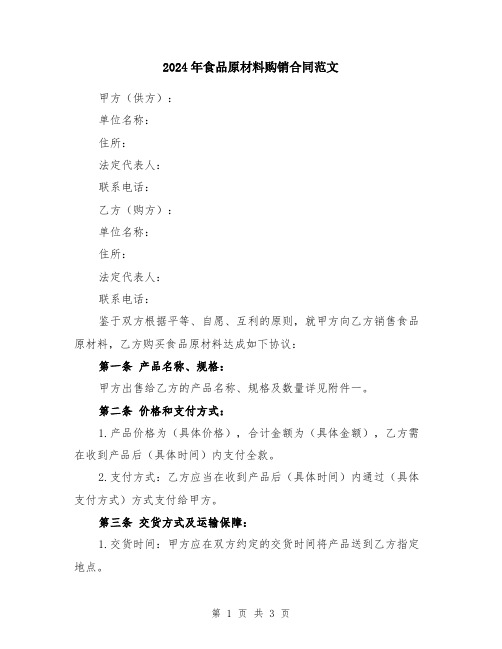 2024年食品原材料购销合同范文

甲方（供方）：

单位名称：

住所：

法定代表人：

联系电话：

乙方（购方）：

单位名称：

住所：

法定代表人：

联系电话：

鉴于双方根据平等、自愿、互利的原则，就甲方向乙方销售食品原材料，乙方购买食品原材料达成如下协议：

第一条 产品名称、规格：

甲方出售给乙方的产品名称、规格及数量详见附件一。

第二条 价格和支付方式：

1.产品价格为（具体价格），合计金额为（具体金额），乙方需在收到产品后（具体时间）内支付全款。

2.支付方式：乙方应当在收到产品后（具体时间）内通过（具体支付方式）方式支付给甲方。

第三条 交货方式及运输保障：

1.交货时间：甲方应在双方约定的交货时间将产品送到乙方指定地点。

第 1 页 共 3 页